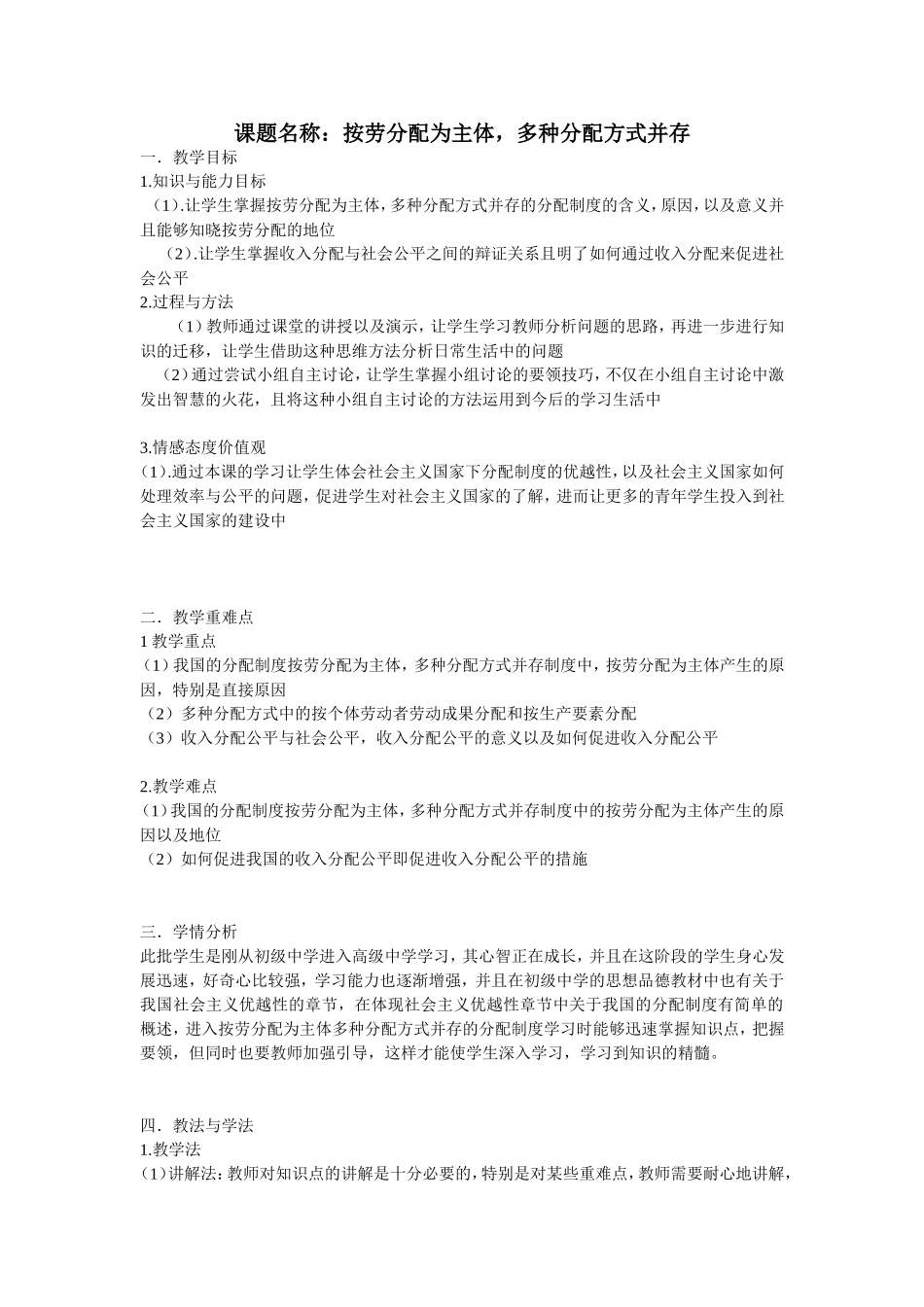 课题名称：按劳分配为主体，多种分配方式并存

一．教学目标

1.知识与能力目标

（1）.让学生掌握按劳分配为主体，多种分配方式并存的分配制度的含义，原因，以及意义并且能够知晓按劳分配的地位

（2）.让学生掌握收入分配与社会公平之间的辩证关系且明了如何通过收入分配来促进社会公平

2.过程与方法

（1）教师通过课堂的讲授以及演示，让学生学习教师分析问题的思路，再进一步进行知识的迁移，让学生借助这种思维方法分析日常生活中的问题

（2）通过尝试小组自主讨论，让学生掌握小组讨论的要领技巧，不仅在小组自主讨论中激发出智慧的火花，且将这种小组自主讨论的方法运用到今后的学习生活中

3.情感态度价值观

（1）.通过本课的学习让学生体会社会主义国家下分配制度的优越性，以及社会主义国家如何处理效率与公平的问题，促进学生对社会主义国家的了解，进而让更多的青年学生投入到社会主义国家的建设中

二．教学重难点

1 教学重点

（1）我国的分配制度按劳分配为主体，多种分配方式并存制度中，按劳分配为主体产生的原因，特别是直接原因

（2）多种分配方式中的按个体劳动者劳动成果分配和按生产要素分配

（3）收入分配公平与社会公平，收入分配公平的意义以及如何促进收入分配公平

2.教学难点

（1）我国的分配制度按劳分配为主体，多种分配方式并存制度中的按劳分配为主体产生的原因以及地位

（2）如何促进我国的收入分配公平即促进收入分配公平的措施

三．学情分析

此批学生是刚从初级中学进入高级中学学习，其心智正在成长，并且在这阶段的学生身心发展迅速，好奇心比较强，学习能力也逐渐增强，并且在初级中学的思想品德教材中也有关于我国社会主义优越性的章节，在体现社会主义优越性章节中关于我国的分配制度有简单的概述，进入按劳分配为主体多种分配方式并存的分配制度学习时能够迅速掌握知识点，把握要领，但同时也要教师加强引导，这样才能使学生深入学习，学习到知识的精髓。

四．教法与学法

1.教学法

（1）讲解法：教师对知识点的讲解是十分必要的，特别是对某些重难点，教师需要耐心地讲解，